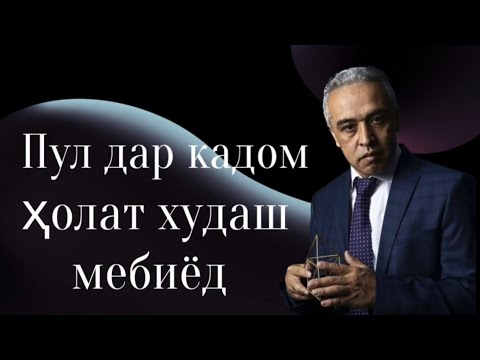 Пул дар кадом ҳолат худаш мебиёд